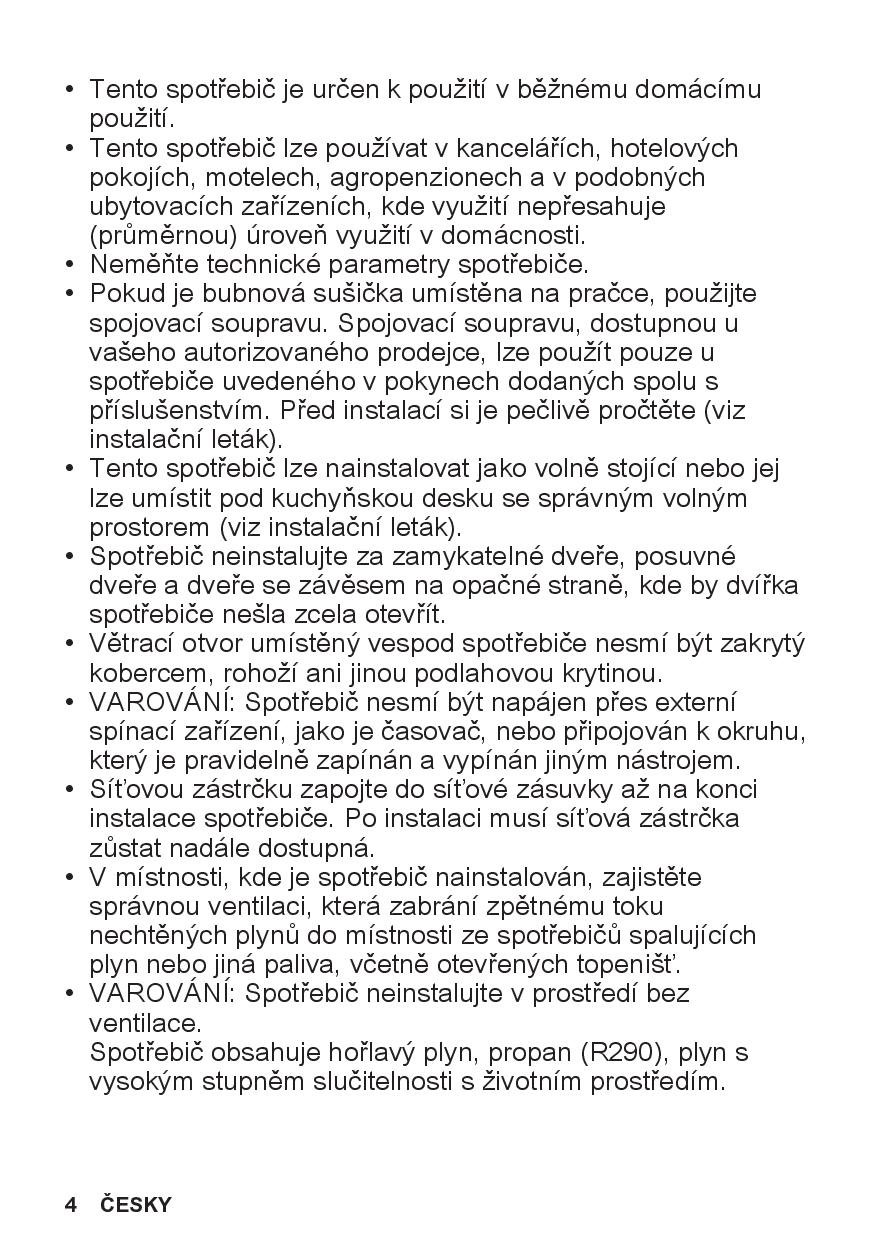 • Tento spotřebič je určen k použití v běžnému domácímu použití.
• Tento spotřebič lze používat v kancelářích, hotelových pokojích, motelech, agropenzionech a v podobných ubytovacích zařízeních, kde využití nepřesahuje (průměrnou) úroveň využití v domácnosti.
• Neměňte technické parametry spotřebiče.
• Pokud je bubnová sušička umístěna na pračce, použijte spojovací soupravu. Spojovací soupravu, dostupnou u vašeho autorizovaného prodejce, lze použít pouze u spotřebiče uvedeného v pokynech dodaných spolu s příslušenstvím. Před instalací si je pečlivě pročtěte (viz instalační leták).
• Tento spotřebič lze nainstalovat jako volně stojící nebo jej lze umístit pod kuchyňskou desku se správným volným prostorem (viz instalační leták).
• Spotřebič neinstalujte za zamykatelné dveře, posuvné dveře a dveře se závěsem na opačné straně, kde by dvířka spotřebiče nešla zcela otevřít.
• Větrací otvor umístěný vespod spotřebiče nesmí být zakrytý kobercem, rohoží ani jinou podlahovou krytinou.
• VAROVÁNÍ: Spotřebič nesmí být napájen přes externí spínací zařízení, jako je časovač, nebo připojován k okruhu, který je pravidelně zapínán a vypínán jiným nástrojem.
• Síťovou zástrčku zapojte do síťové zásuvky až na konci instalace spotřebiče. Po instalaci musí síťová zástrčka zůstat nadále dostupná.
• V místnosti, kde je spotřebič nainstalován, zajistěte správnou ventilaci, která zabrání zpětnému toku nechtěných plynů do místnosti ze spotřebičů spalujících plyn nebo jiná paliva, včetně otevřených topenišť.
• VAROVÁNÍ: Spotřebič neinstalujte v prostředí bez ventilace.
Spotřebič obsahuje hořlavý plyn, propan (R290), plyn s vysokým stupněm slučitelnosti s životním prostředím.

4 ČESKY